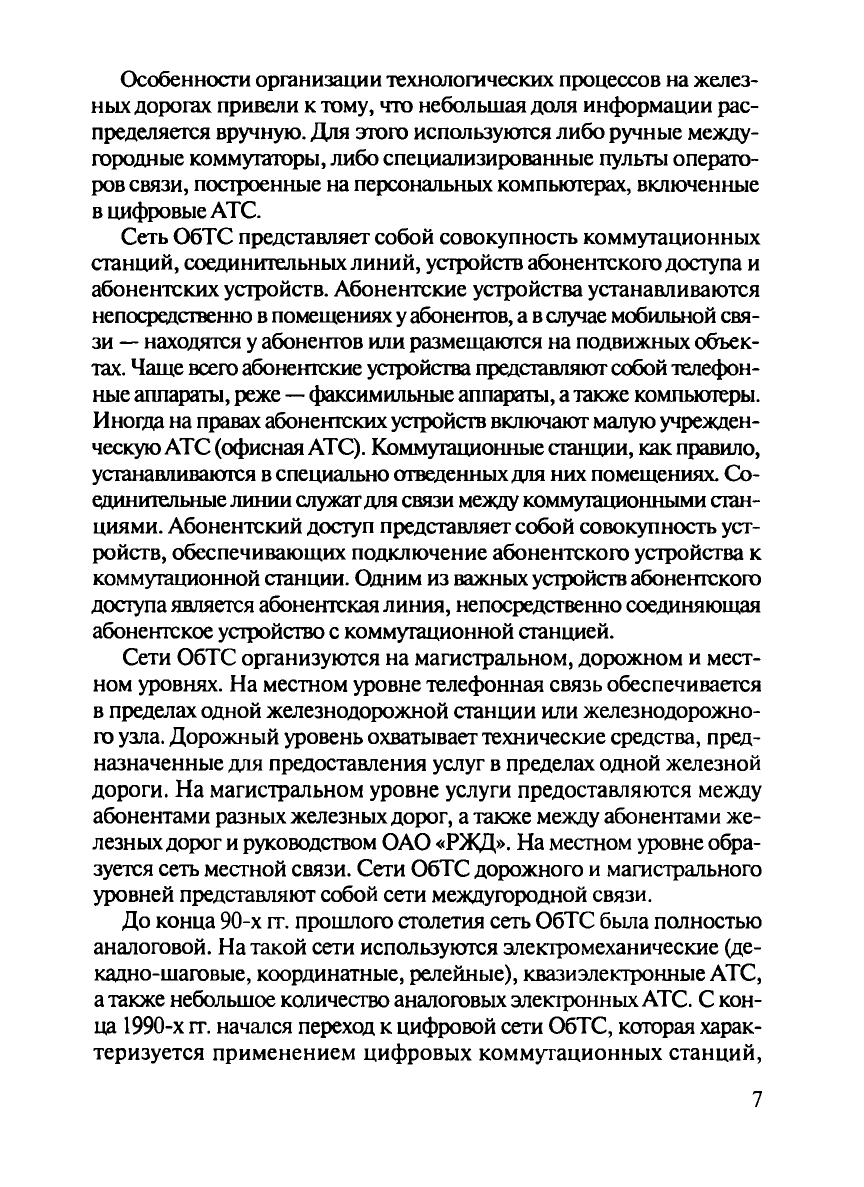 Особенности организации технологических процессов на железных дорогах привели к тому, что небольшая доля информации распределяется вручную. Для этого используются либо ручные междугородные коммутаторы, либо специализированные пульты операторов связи, построенные на персональных компьютерах, включенные в цифровые АТС.

Сеть ОбТС представляет собой совокупность коммутационных станций, соединительных линий, устройств абонентского доступа и абонентских устройств. Абонентские устройства устанавливаются непосредственно в помещениях у абонентов, а в случае мобильной связи — находятся у абонентов или размещаются на подвижных объектах. Чаще всего абонентские устройства представляют собой телефонные аппараты, реже — факсимильные аппараты, а также компьютеры. Иногда на правах абонентских устройств включают малую учрежденческую АТС (офисная АТС). Коммутационные станции, как правило, устанавливаются в специально отведенных для них помещениях. Соединительные линии служат для связи между коммутационными станциями. Абонентский доступ представляет собой совокупность устройств, обеспечивающих подключение абонентского устройства к коммутационной станции. Одним из важных устройств абонентского доступа является абонентская линия, непосредственно соединяющая абонентское устройство с коммутационной станцией.

Сети ОбТС организуются на магистральном, дорожном и местном уровнях. На местном уровне телефонная связь обеспечивается в пределах одной железнодорожной станции или железнодорожного узла. Дорожный уровень охватывает технические средства, предназначенные для предоставления услуг в пределах одной железной дороги. На магистральном уровне услуги предоставляются между абонентами разных железных дорог, а также между абонентами железных дорог и руководством ОАО «РЖД». На местном уровне образуется сеть местной связи. Сети ОбТС дорожного и магистрального уровней представляют собой сети междугородной связи.

До конца 90-х гг. прошлого столетия сеть ОбТС была полностью аналоговой. На такой сети используются электромеханические (декадно-шаговые, координатные, релейные), квазиэлектронные АТС, а также небольшое количество аналоговых электронных АТС. С конца 1990-х гг. начался переход к цифровой сети ОбТС, которая характеризуется применением цифровых коммутационных станций,

7